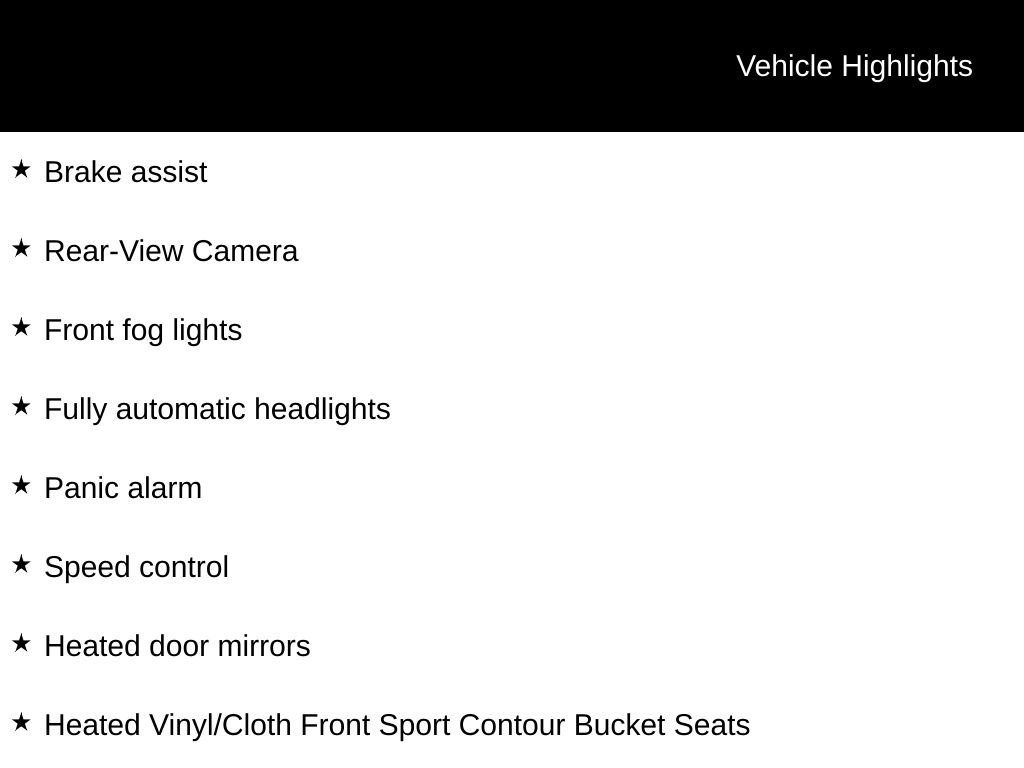 Vehicle Highlights

★ Brake assist

★ Rear-View Camera

★ Front fog lights

★ Fully automatic headlights

★ Panic alarm

★ Speed control

★ Heated door mirrors

★ Heated Vinyl/Cloth Front Sport Contour Bucket Seats